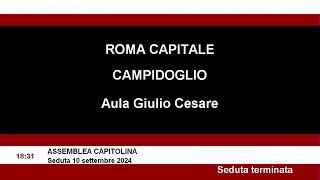 ROMA CAPITALE

CAMPIDOGLIO

Aula Giulio Cesare

18:31

ASSEMBLEA CAPITOLINA
Seduta 10 settembre 2024

Seduta terminata